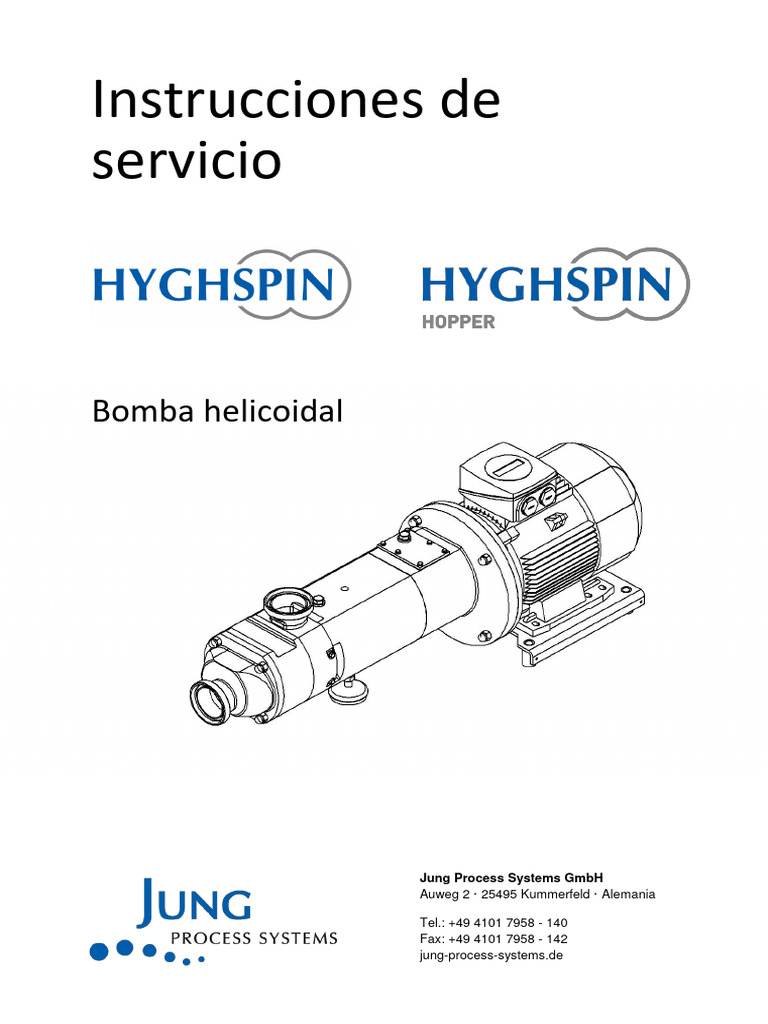 Instrucciones de servicio

HYGHSPIN

HYGHSPIN
HOPPER

Bomba helicoidal

JUNG
PROCESS SYSTEMS

Jung Process Systems GmbH
Auweg 2 · 25495 Kummerfeld · Alemania

Tel.: +49 4101 7958 - 140
Fax: +49 4101 7958 - 142
jung-process-systems.de